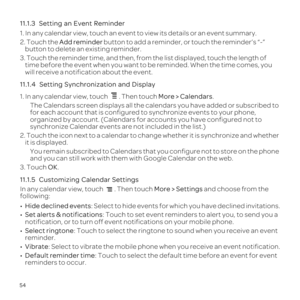 11.1.3 Setting an Event Reminder

1. In any calendar view, touch an event to view its details or an event summary.
2. Touch the Add reminder button to add a reminder, or touch the reminder's "-" button to delete an existing reminder.
3. Touch the reminder time, and then, from the list displayed, touch the length of time before the event when you want to be reminded. When the time comes, you will receive a notification about the event.

11.1.4 Setting Synchronization and Display

1. In any calendar view, touch . Then touch More > Calendars.

The Calendars screen displays all the calendars you have added or subscribed to for each account that is configured to synchronize events to your phone, organized by account. (Calendars for accounts you have configured not to synchronize Calendar events are not included in the list.)

2. Touch the icon next to a calendar to change whether it is synchronize and whether it is displayed.

You remain subscribed to Calendars that you configure not to store on the phone and you can still work with them with Google Calendar on the web.

3. Touch OK.

11.1.5 Customizing Calendar Settings

In any calendar view, touch . Then touch More > Settings and choose from the following:

• Hide declined events: Select to hide events for which you have declined invitations.
• Set alerts & notifications: Touch to set event reminders to alert you, to send you a notification, or to turn off event notifications on your mobile phone.
• Select ringtone: Touch to select the ringtone to sound when you receive an event reminder.
• Vibrate: Select to vibrate the mobile phone when you receive an event notification.
• Default reminder time: Touch to select the default time before an event for event reminders to occur.

54